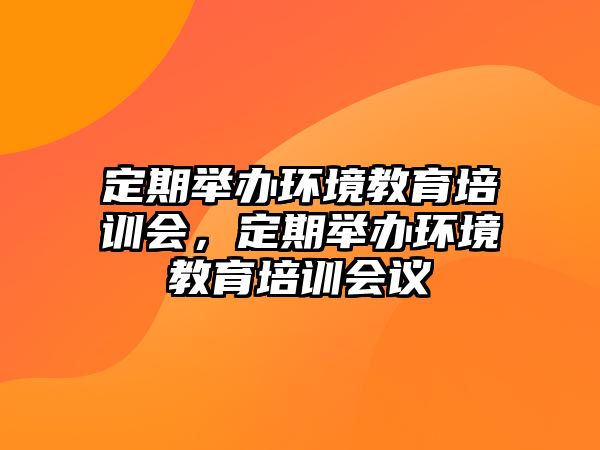 定期举办环境教育培训会，定期举办环境教育培训会议